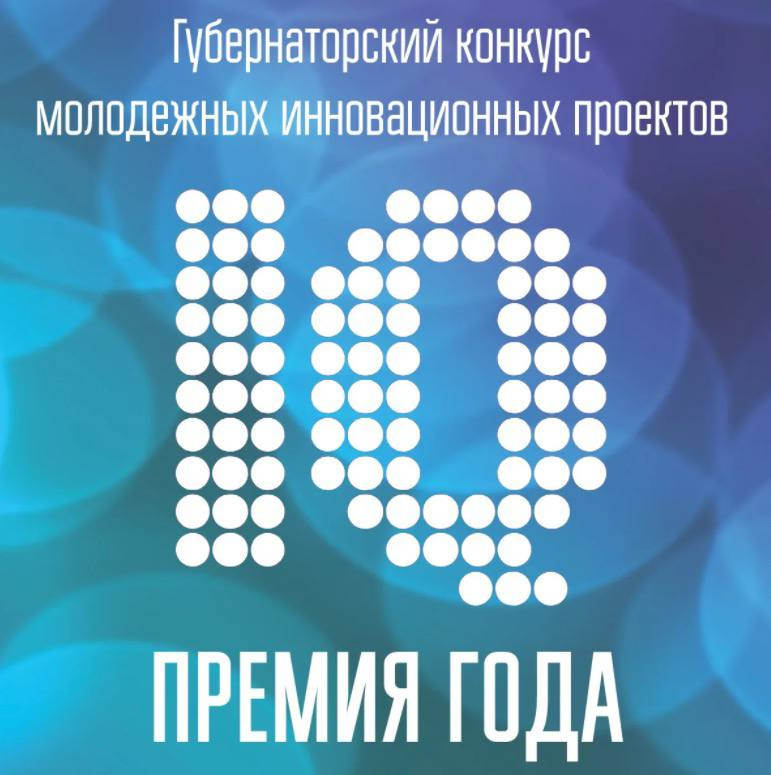 Губернаторский конкурс молодежных инновационных проектов

IQ

ПРЕМИЯ ГОДА